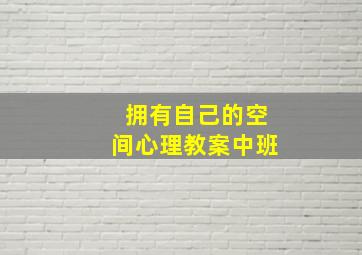 拥有自己的空间心理教案中班